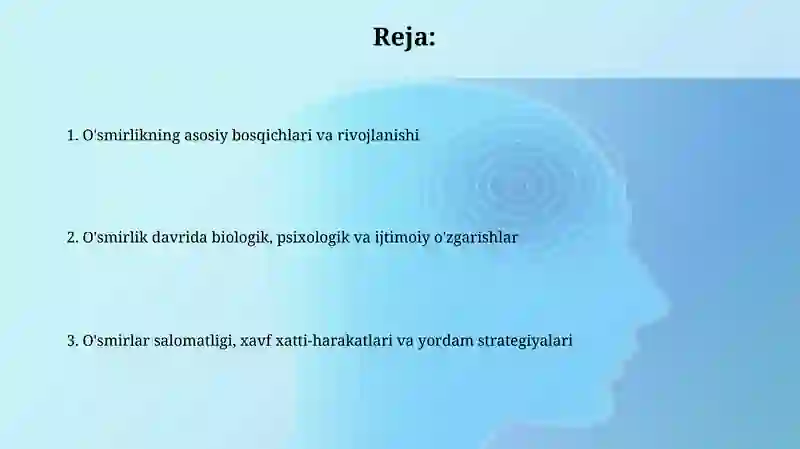 Reja:

1. O'smirlikning asosiy bosqichlari va rivojlanishi

2. O'smirlik davrida biologik, psixologik va ijtimoiy o'zgarishlar

3. O'smirlar salomatligi, xavf xatti-harakatlari va yordam strategiyalari